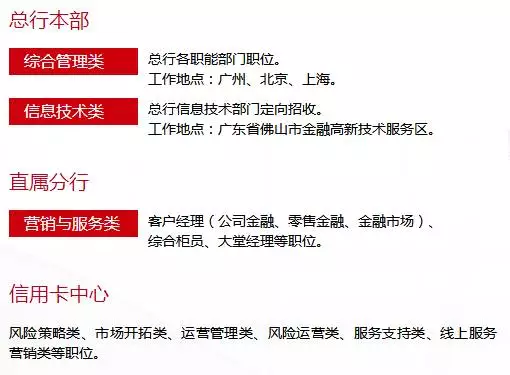 总行本部

综合管理类

总行各职能部门职位。
工作地点：广州、北京、上海。

信息技术类

总行信息技术部门定向招收。
工作地点：广东省佛山市金融高新技术服务区。

直属分行

营销与服务类

客户经理（公司金融、零售金融、金融市场）、综合柜员、大堂经理等职位。

信用卡中心

风险策略类、市场开拓类、运营管理类、风险运营类、服务支持类、线上服务营销类等职位。